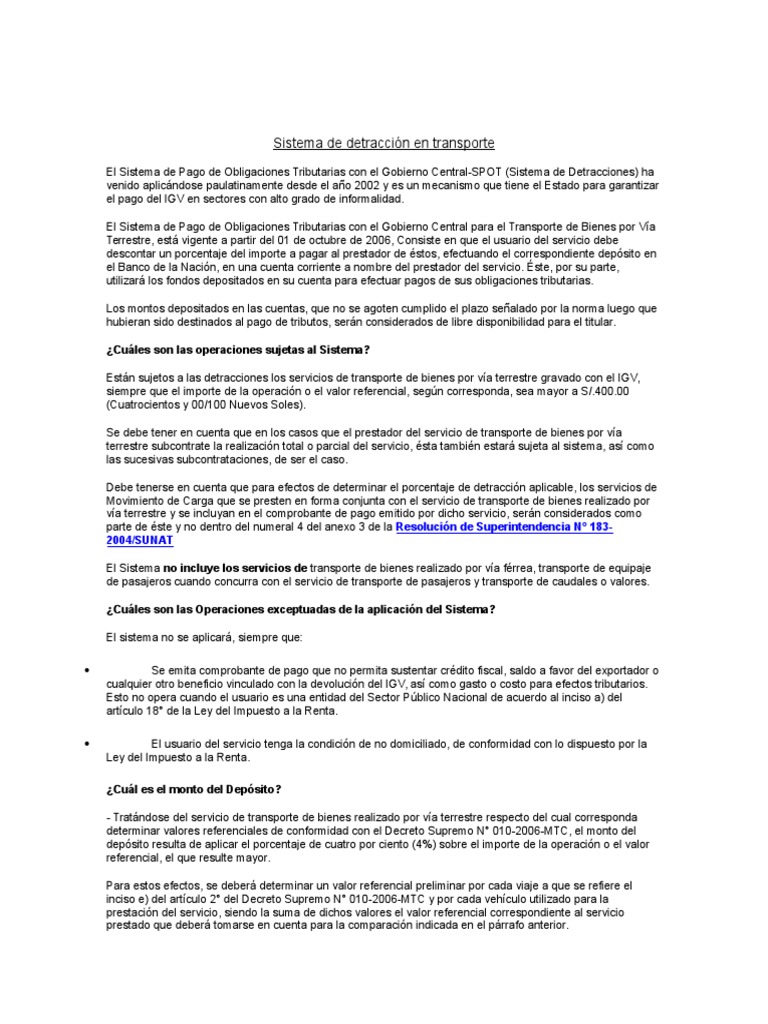 Sistema de detracción en transporte

El Sistema de Pago de Obligaciones Tributarias con el Gobierno Central-SPOT (Sistema de Detracciones) ha venido aplicándose paulatinamente desde el año 2002 y es un mecanismo que tiene el Estado para garantizar el pago del IGV en sectores con alto grado de informalidad.

El Sistema de Pago de Obligaciones Tributarias con el Gobierno Central para el Transporte de Bienes por Vía Terrestre, está vigente a partir del 01 de octubre de 2006, Consiste en que el usuario del servicio debe descontar un porcentaje del importe a pagar al prestador de éstos, efectuando el correspondiente depósito en el Banco de la Nación, en una cuenta corriente a nombre del prestador del servicio. Éste, por su parte, utilizará los fondos depositados en su cuenta para efectuar pagos de sus obligaciones tributarias.

Los montos depositados en las cuentas, que no se agoten cumplido el plazo señalado por la norma luego que hubieran sido destinados al pago de tributos, serán considerados de libre disponibilidad para el titular.

¿Cuáles son las operaciones sujetas al Sistema?

Están sujetos a las detracciones los servicios de transporte de bienes por vía terrestre gravado con el IGV, siempre que el importe de la operación o el valor referencial, según corresponda, sea mayor a S/.400.00 (Cuatrocientos y 00/100 Nuevos Soles).

Se debe tener en cuenta que en los casos que el prestador del servicio de transporte de bienes por vía terrestre subcontrate la realización total o parcial del servicio, ésta también estará sujeta al sistema, así como las sucesivas subcontrataciones, de ser el caso.

Debe tenerse en cuenta que para efectos de determinar el porcentaje de detracción aplicable, los servicios de Movimiento de Carga que se presten en forma conjunta con el servicio de transporte de bienes realizado por vía terrestre y se incluyan en el comprobante de pago emitido por dicho servicio, serán considerados como parte de éste y no dentro del numeral 4 del anexo 3 de la Resolución de Superintendencia N° 183-2004/SUNAT

El Sistema no incluye los servicios de transporte de bienes realizado por vía férrea, transporte de equipaje de pasajeros cuando concurra con el servicio de transporte de pasajeros y transporte de caudales o valores.

¿Cuáles son las Operaciones exceptuadas de la aplicación del Sistema?

El sistema no se aplicará, siempre que:

• Se emita comprobante de pago que no permita sustentar crédito fiscal, saldo a favor del exportador o cualquier otro beneficio vinculado con la devolución del IGV, así como gasto o costo para efectos tributarios. Esto no opera cuando el usuario es una entidad del Sector Público Nacional de acuerdo al inciso a) del artículo 18° de la Ley del Impuesto a la Renta.

• El usuario del servicio tenga la condición de no domiciliado, de conformidad con lo dispuesto por la Ley del Impuesto a la Renta.

¿Cuál es el monto del Depósito?

- Tratándose del servicio de transporte de bienes realizado por vía terrestre respecto del cual corresponda determinar valores referenciales de conformidad con el Decreto Supremo N° 010-2006-MTC, el monto del depósito resulta de aplicar el porcentaje de cuatro por ciento (4%) sobre el importe de la operación o el valor referencial, el que resulte mayor.

Para estos efectos, se deberá determinar un valor referencial preliminar por cada viaje a que se refiere el inciso e) del artículo 2° del Decreto Supremo N° 010-2006-MTC y por cada vehículo utilizado para la prestación del servicio, siendo la suma de dichos valores el valor referencial correspondiente al servicio prestado que deberá tomarse en cuenta para la comparación indicada en el párrafo anterior.